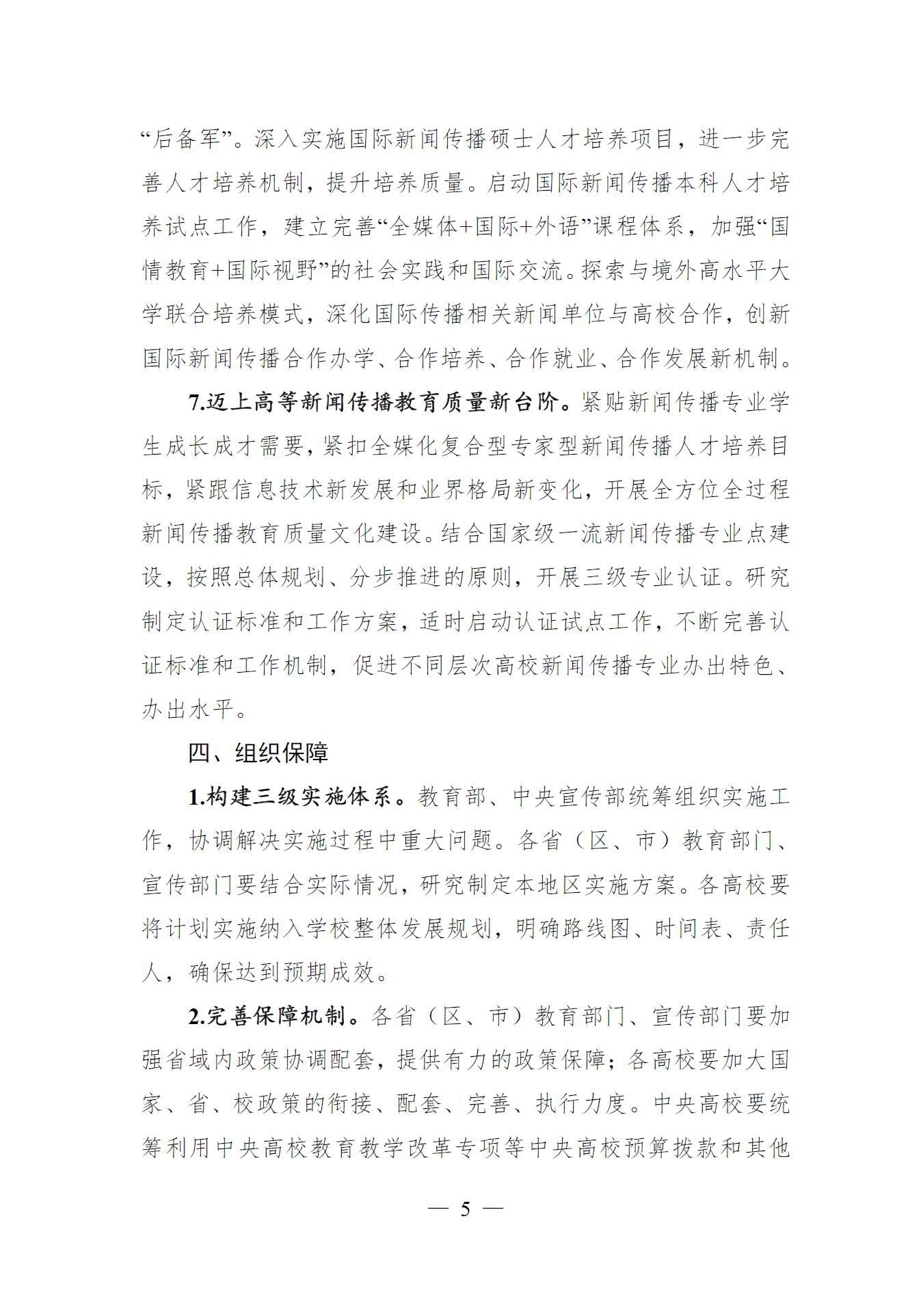 “后备军”。深入实施国际新闻传播硕士人才培养项目，进一步完善人才培养机制，提升培养质量。启动国际新闻传播本科人才培养试点工作，建立完善“全媒体+国际+外语”课程体系，加强“国情教育+国际视野”的社会实践和国际交流。探索与境外高水平大学联合培养模式，深化国际传播相关新闻单位与高校合作，创新国际新闻传播合作办学、合作培养、合作就业、合作发展新机制。

7.迈上高等新闻传播教育质量新台阶。紧贴新闻传播专业学生成长成才需要，紧扣全媒化复合型专家型新闻传播人才培养目标，紧跟信息技术新发展和业界格局新变化，开展全方位全过程新闻传播教育质量文化建设。结合国家级一流新闻传播专业点建设，按照总体规划、分步推进的原则，开展三级专业认证。研究制定认证标准和工作方案，适时启动认证试点工作，不断完善认证标准和工作机制，促进不同层次高校新闻传播专业办出特色、办出水平。

四、组织保障

1.构建三级实施体系。教育部、中央宣传部统筹组织实施工作，协调解决实施过程中重大问题。各省（区、市）教育部门、宣传部门要结合实际情况，研究制定本地区实施方案。各高校要将计划实施纳入学校整体发展规划，明确路线图、时间表、责任人，确保达到预期成效。

2.完善保障机制。各省（区、市）教育部门、宣传部门要加强省域内政策协调配套，提供有力的政策保障；各高校要加大国家、省、校政策的衔接、配套、完善、执行力度。中央高校要统筹利用中央高校教育教学改革专项等中央高校预算拨款和其他

— 5 —